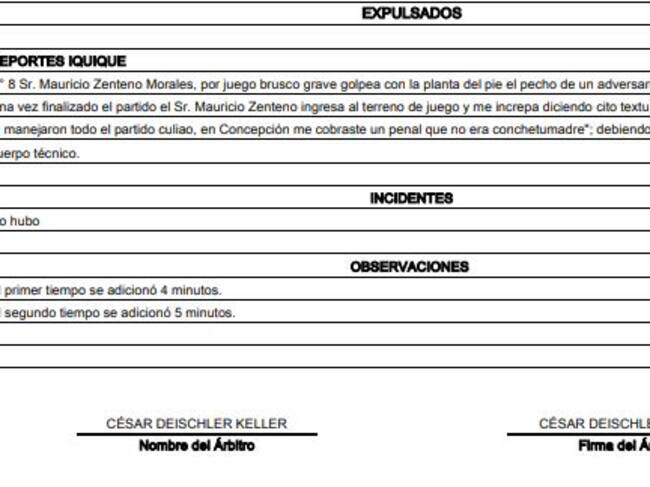 EXPULSADOS

EPORTES IQUIQUE

° 8 Sr. Mauricio Zenteno Morales, por juego brusco grave golpea con la planta del pie el pecho de un adversar

na vez finalizado el partido el Sr. Mauricio Zenteno ingresa al terreno de juego y me increpa diciendo cito textu

manejaron todo el partido culiao, en Concepción me cobraste un penal que no era conchetumadre"; debiendo

uerpo técnico.

INCIDENTES

o hubo

OBSERVACIONES

l primer tiempo se adicionó 4 minutos.

l segundo tiempo se adicionó 5 minutos.

CÉSAR DEISCHLER KELLER
Nombre del Árbitro

CÉSAR DEISCHLE
Firma del Á